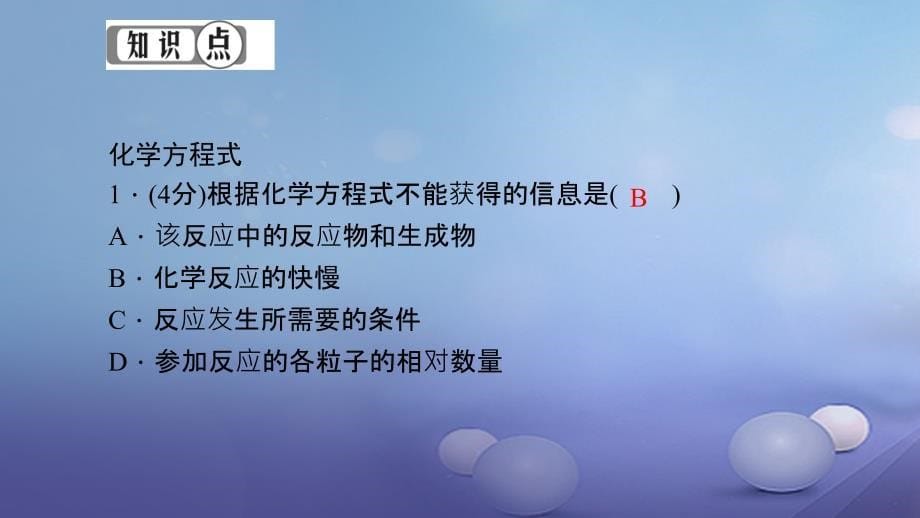 知识点

化学方程式

1．(4分)根据化学方程式不能获得的信息是( B )

A．该反应中的反应物和生成物

B．化学反应的快慢

C．反应发生所需要的条件

D．参加反应的各粒子的相对数量